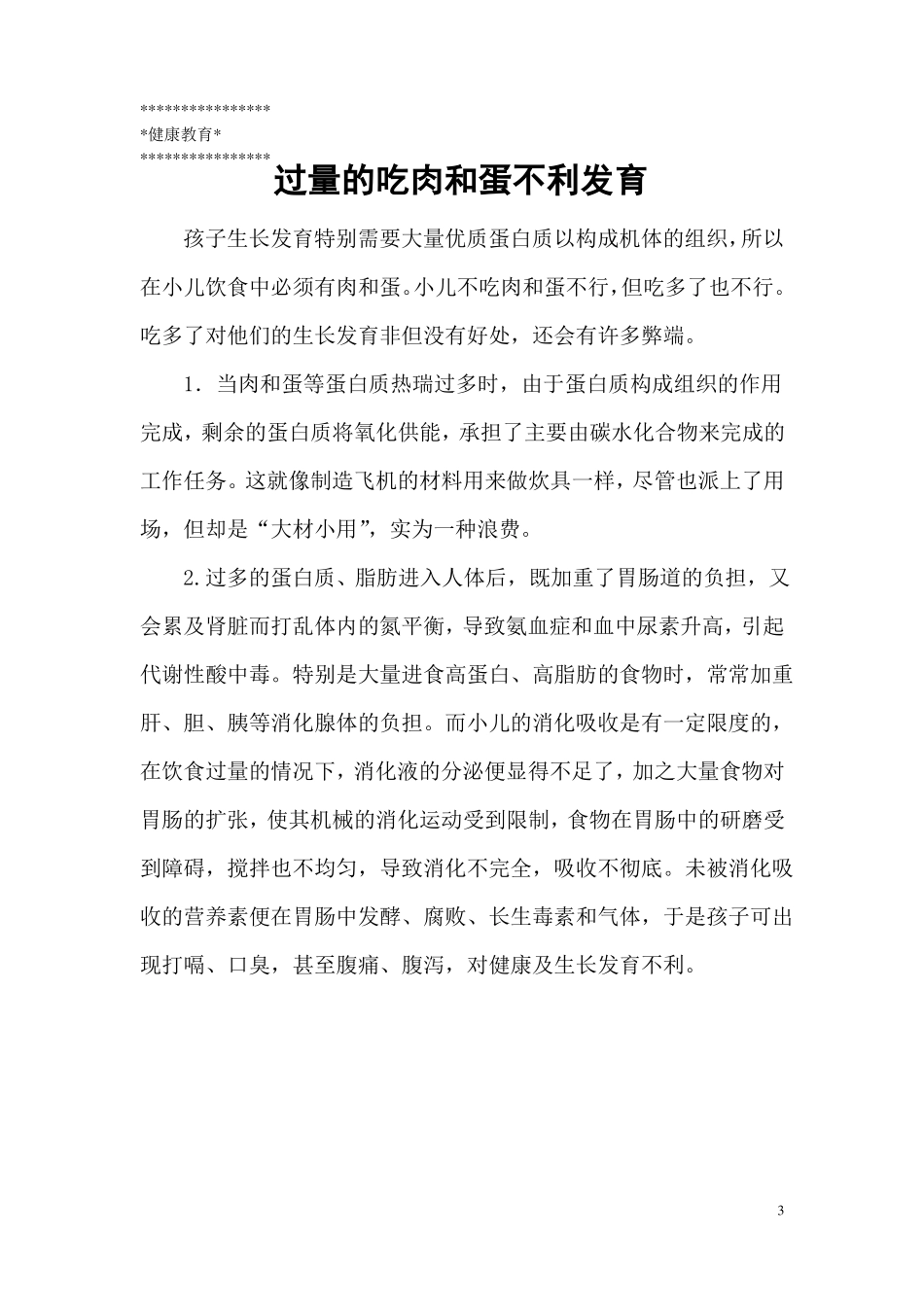 ****************
*健康教育*
****************

过量的吃肉和蛋不利发育

孩子生长发育特别需要大量优质蛋白质以构成机体的组织，所以在小儿饮食中必须有肉和蛋。小儿不吃肉和蛋不行，但吃多了也不行。吃多了对他们的生长发育非但没有好处，还会有许多弊端。

1．当肉和蛋等蛋白质热瑞过多时，由于蛋白质构成组织的作用完成，剩余的蛋白质将氧化供能，承担了主要由碳水化合物来完成的工作任务。这就像制造飞机的材料用来做炊具一样，尽管也派上了用场，但却是“大材小用”，实为一种浪费。

2.过多的蛋白质、脂肪进入人体后，既加重了胃肠道的负担，又会累及肾脏而打乱体内的氮平衡，导致氨血症和血中尿素升高，引起代谢性酸中毒。特别是大量进食高蛋白、高脂肪的食物时，常常加重肝、胆、胰等消化腺体的负担。而小儿的消化吸收是有一定限度的，在饮食过量的情况下，消化液的分泌便显得不足了，加之大量食物对胃肠的扩张，使其机械的消化运动受到限制，食物在胃肠中的研磨受到障碍，搅拌也不均匀，导致消化不完全，吸收不彻底。未被消化吸收的营养素便在胃肠中发酵、腐败、长生毒素和气体，于是孩子可出现打嗝、口臭，甚至腹痛、腹泻，对健康及生长发育不利。

3